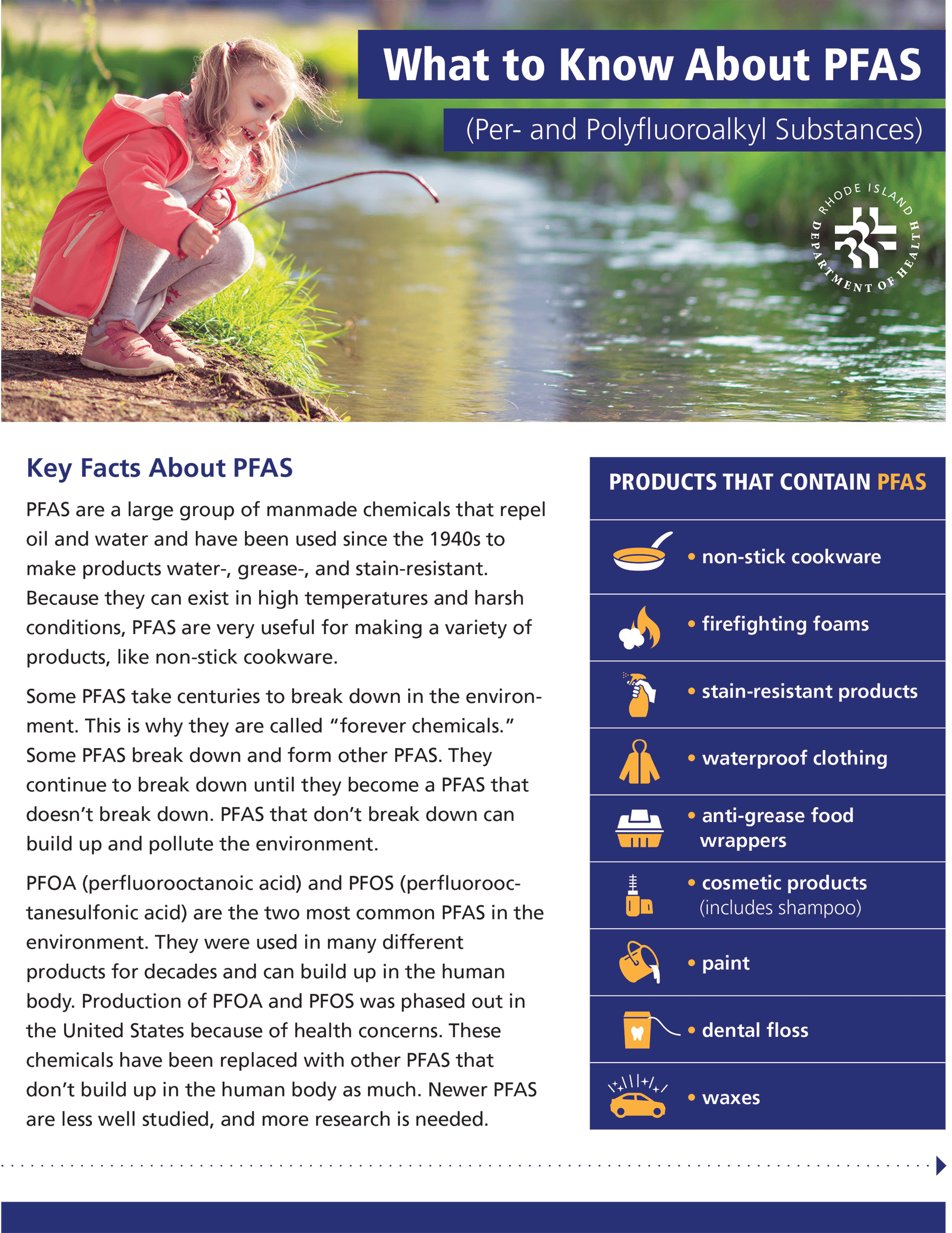 What to Know About PFAS

(Per- and Polyfluoroalkyl Substances)

RHODE ISLAND DEPARTMENT OF HEALTH

Key Facts About PFAS

PFAS are a large group of manmade chemicals that repel oil and water and have been used since the 1940s to make products water-, grease-, and stain-resistant. Because they can exist in high temperatures and harsh conditions, PFAS are very useful for making a variety of products, like non-stick cookware.

Some PFAS take centuries to break down in the environment. This is why they are called "forever chemicals." Some PFAS break down and form other PFAS. They continue to break down until they become a PFAS that doesn't break down. PFAS that don't break down can build up and pollute the environment.

PFOA (perfluorooctanoic acid) and PFOS (perfluorooctanesulfonic acid) are the two most common PFAS in the environment. They were used in many different products for decades and can build up in the human body. Production of PFOA and PFOS was phased out in the United States because of health concerns. These chemicals have been replaced with other PFAS that don't build up in the human body as much. Newer PFAS are less well studied, and more research is needed.

PRODUCTS THAT CONTAIN PFAS

• non-stick cookware
• firefighting foams
• stain-resistant products
• waterproof clothing
• anti-grease food wrappers
• cosmetic products (includes shampoo)
• paint
• dental floss
• waxes